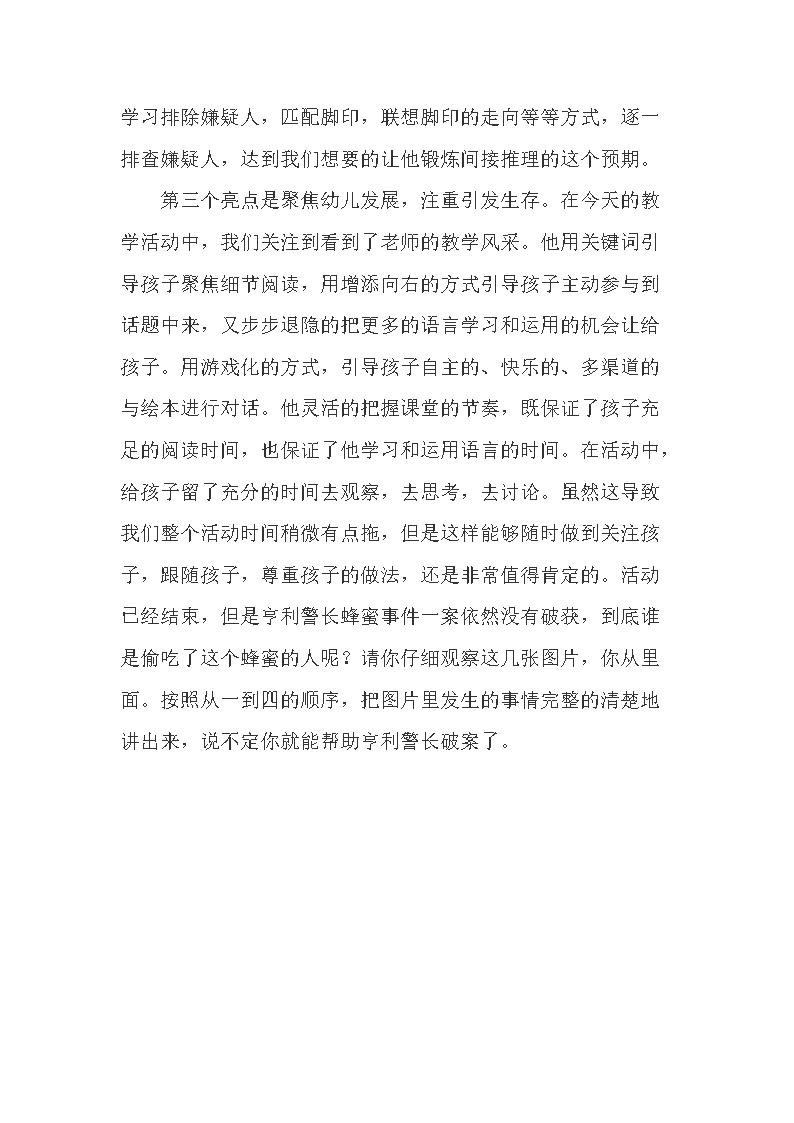 学习排除嫌疑人，匹配脚印，联想脚印的走向等等方式，逐一排查嫌疑人，达到我们想要的让他锻炼间接推理的这个预期。

第三个亮点是聚焦幼儿发展，注重引发生存。在今天的教学活动中，我们关注到看到了老师的教学风采。他用关键词引导孩子聚焦细节阅读，用增添向右的方式引导孩子主动参与到话题中来，又步步退隐的把更多的语言学习和运用的机会让给孩子。用游戏化的方式，引导孩子自主的、快乐的、多渠道的与绘本进行对话。他灵活的把握课堂的节奏，既保证了孩子充足的阅读时间，也保证了他学习和运用语言的时间。在活动中，给孩子留了充分的时间去观察，去思考，去讨论。虽然这导致我们整个活动时间稍微有点拖，但是这样能够随时做到关注孩子，跟随孩子，尊重孩子的做法，还是非常值得肯定的。活动已经结束，但是亨利警长蜂蜜事件一案依然没有破获，到底谁是偷吃了这个蜂蜜的人呢？请你仔细观察这几张图片，你从里面。按照从一到四的顺序，把图片里发生的事情完整的清楚地讲出来，说不定你就能帮助亨利警长破案了。